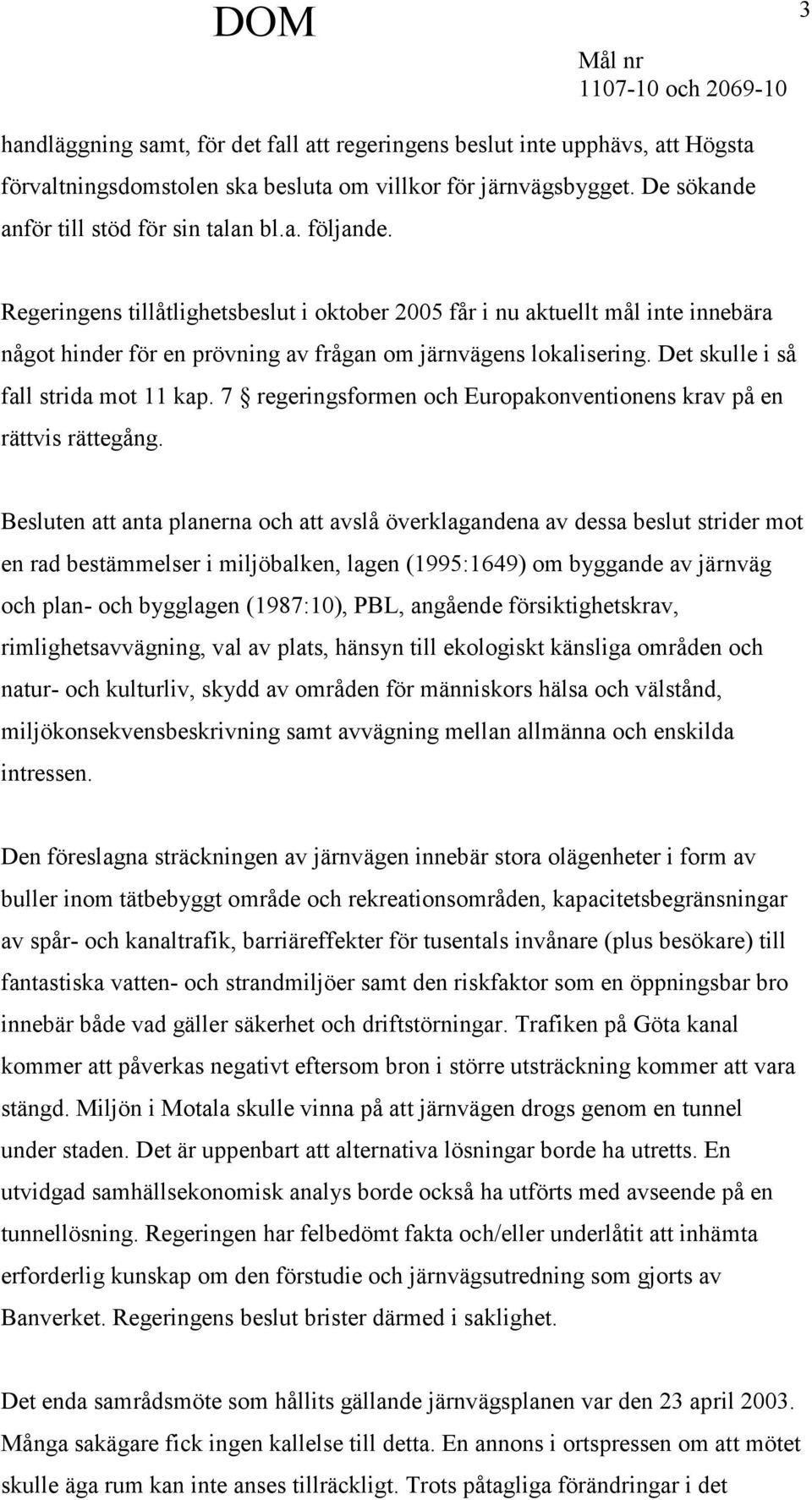 DOM

3

Mål nr
1107-10 och 2069-10

handläggning samt, för det fall att regeringens beslut inte upphävs, att Högsta förvaltningsdomstolen ska besluta om villkor för järnvägsbygget. De sökande anför till stöd för sin talan bl.a. följande.

Regeringens tillåtlighetsbeslut i oktober 2005 får i nu aktuellt mål inte innebära något hinder för en prövning av frågan om järnvägens lokalisering. Det skulle i så fall strida mot 11 kap. 7 § regeringsformen och Europakonventionens krav på en rättvis rättegång.

Besluten att anta planerna och att avslå överklagandena av dessa beslut strider mot en rad bestämmelser i miljöbalken, lagen (1995:1649) om byggande av järnväg och plan- och bygglagen (1987:10), PBL, angående försiktighetskrav, rimlighetsavvägning, val av plats, hänsyn till ekologiskt känsliga områden och natur- och kulturliv, skydd av områden för människors hälsa och välstånd, miljökonsekvensbeskrivning samt avvägning mellan allmänna och enskilda intressen.

Den föreslagna sträckningen av järnvägen innebär stora olägenheter i form av buller inom tätbebyggt område och rekreationsområden, kapacitetsbegränsningar av spår- och kanaltrafik, barriäreffekter för tusentals invånare (plus besökare) till fantastiska vatten- och strandmiljöer samt den riskfaktor som en öppningsbar bro innebär både vad gäller säkerhet och driftstörningar. Trafiken på Göta kanal kommer att påverkas negativt eftersom bron i större utsträckning kommer att vara stängd. Miljön i Motala skulle vinna på att järnvägen drogs genom en tunnel under staden. Det är uppenbart att alternativa lösningar borde ha utretts. En utvidgad samhällsekonomisk analys borde också ha utförts med avseende på en tunnellösning. Regeringen har felbedömt fakta och/eller underlåtit att inhämta erforderlig kunskap om den förstudie och järnvägsutredning som gjorts av Banverket. Regeringens beslut brister därmed i saklighet.

Det enda samrådsmöte som hållits gällande järnvägsplanen var den 23 april 2003. Många sakägare fick ingen kallelse till detta. En annons i ortspressen om att mötet skulle äga rum kan inte anses tillräckligt. Trots påtagliga förändringar i det